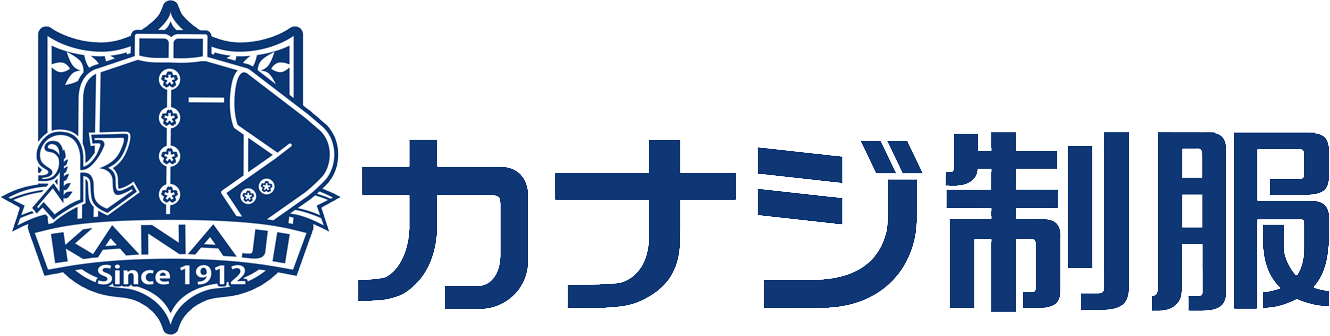 K
KANAJI
Since 1912
カナジ制服